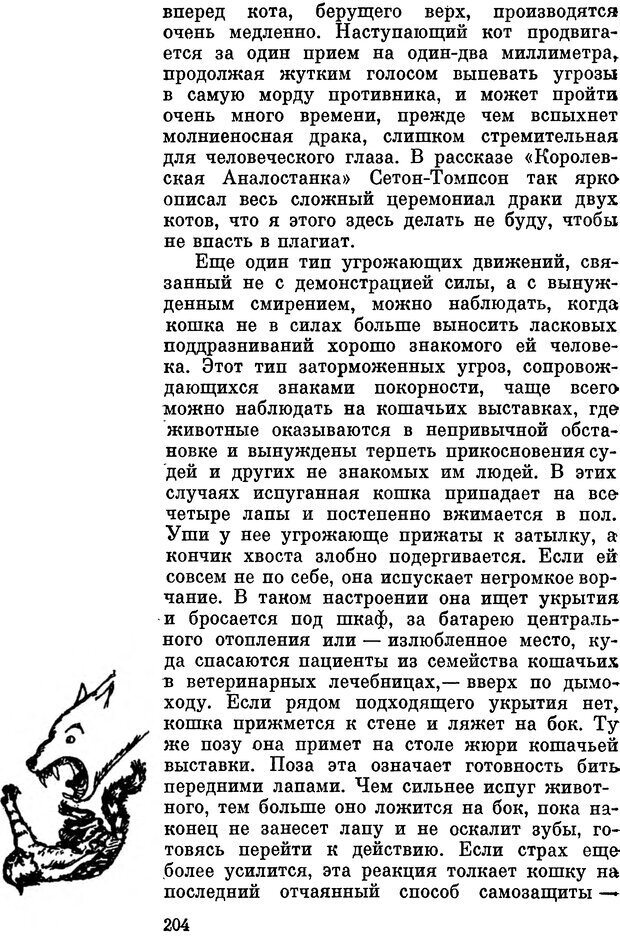 вперед кота, берущего верх, производятся очень медленно. Наступающий кот продвигается за один прием на один-два миллиметра, продолжая жутким голосом выпевать угрозы в самую морду противника, и может пройти очень много времени, прежде чем вспыхнет молниеносная драка, слишком стремительная для человеческого глаза. В рассказе «Королевская Аналостанка» Сетон-Томпсон так ярко описал весь сложный церемониал драки двух котов, что я этого здесь делать не буду, чтобы не впасть в плагиат.

Еще один тип угрожающих движений, связанный не с демонстрацией силы, а с вынужденным смирением, можно наблюдать, когда кошка не в силах больше выносить ласковых поддразниваний хорошо знакомого ей человека. Этот тип заторможенных угроз, сопровождающихся знаками покорности, чаще всего можно наблюдать на кошачьих выставках, где животные оказываются в непривычной обстановке и вынуждены терпеть прикосновения судей и других не знакомых им людей. В этих случаях испуганная кошка припадает на все четыре лапы и постепенно вжимается в пол. Уши у нее угрожающе прижаты к затылку, а кончик хвоста злобно подергивается. Если ей совсем не по себе, она испускает негромкое ворчание. В таком настроении она ищет укрытия и бросается под шкаф, за батарею центрального отопления или — излюбленное место, куда спасаются пациенты из семейства кошачьих в ветеринарных лечебницах,— вверх по дымоходу. Если рядом подходящего укрытия нет, кошка прижмется к стене и ляжет на бок. Ту же позу она примет на столе жюри кошачьей выставки. Поза эта означает готовность бить передними лапами. Чем сильнее испуг животного, тем больше оно ложится на бок, пока наконец не занесет лапу и не оскалит зубы, готовясь перейти к действию. Если страх еще более усилится, эта реакция толкает кошку на последний отчаянный способ самозащиты —

204